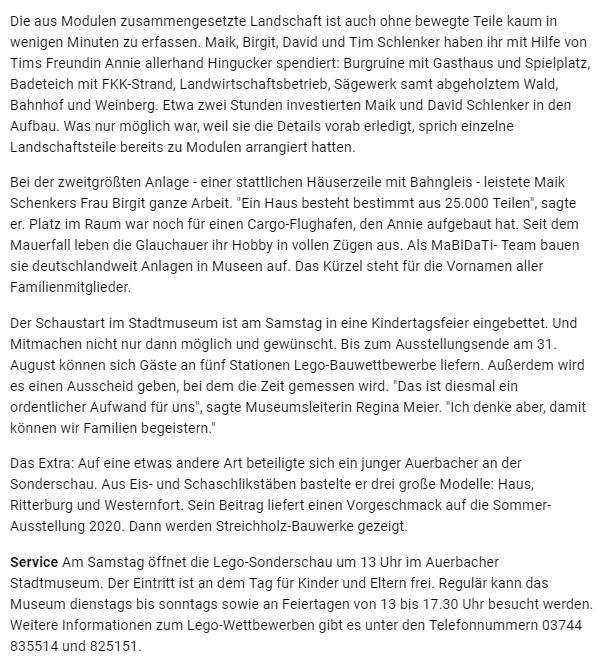 Die aus Modulen zusammengesetzte Landschaft ist auch ohne bewegte Teile kaum in wenigen Minuten zu erfassen. Maik, Birgit, David und Tim Schlenker haben ihr mit Hilfe von Tims Freundin Annie allerhand Hingucker spendiert: Burgruine mit Gasthaus und Spielplatz, Badeteich mit FKK-Strand, Landwirtschaftsbetrieb, Sägewerk samt abgeholztem Wald, Bahnhof und Weinberg. Etwa zwei Stunden investierten Maik und David Schlenker in den Aufbau. Was nur möglich war, weil sie die Details vorab erledigt, sprich einzelne Landschaftsteile bereits zu Modulen arrangiert hatten.

Bei der zweitgrößten Anlage - einer stattlichen Häuserzeile mit Bahngleis - leistete Maik Schenkers Frau Birgit ganze Arbeit. "Ein Haus besteht bestimmt aus 25.000 Teilen", sagte er. Platz im Raum war noch für einen Cargo-Flughafen, den Annie aufgebaut hat. Seit dem Mauerfall leben die Glauchauer ihr Hobby in vollen Zügen aus. Als MaBiDaTi- Team bauen sie deutschlandweit Anlagen in Museen auf. Das Kürzel steht für die Vornamen aller Familienmitglieder.

Der Schaustart im Stadtmuseum ist am Samstag in eine Kindertagsfeier eingebettet. Und Mitmachen nicht nur dann möglich und gewünscht. Bis zum Ausstellungsende am 31. August können sich Gäste an fünf Stationen Lego-Bauwettbewerbe liefern. Außerdem wird es einen Ausscheid geben, bei dem die Zeit gemessen wird. "Das ist diesmal ein ordentlicher Aufwand für uns", sagte Museumsleiterin Regina Meier. "Ich denke aber, damit können wir Familien begeistern."

Das Extra: Auf eine etwas andere Art beteiligte sich ein junger Auerbacher an der Sonderschau. Aus Eis- und Schaschlikstäben bastelte er drei große Modelle: Haus, Ritterburg und Westernfort. Sein Beitrag liefert einen Vorgeschmack auf die Sommer-Ausstellung 2020. Dann werden Streichholz-Bauwerke gezeigt.

Service Am Samstag öffnet die Lego-Sonderschau um 13 Uhr im Auerbacher Stadtmuseum. Der Eintritt ist an dem Tag für Kinder und Eltern frei. Regulär kann das Museum dienstags bis sonntags sowie an Feiertagen von 13 bis 17.30 Uhr besucht werden. Weitere Informationen zum Lego-Wettbewerben gibt es unter den Telefonnummern 03744 835514 und 825151.